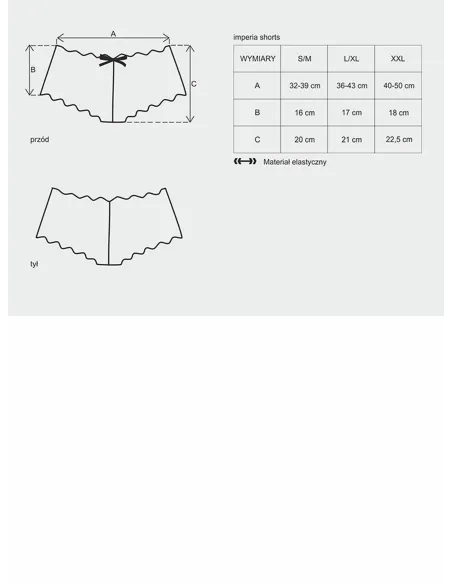 A

B

C

przód

tył

imperia shorts

| WYMIARY | S/M | L/XL | XXL |
|---|---|---|---|
| A | 32-39 cm | 36-43 cm | 40-50 cm |
| B | 16 cm | 17 cm | 18 cm |
| C | 20 cm | 21 cm | 22,5 cm |

Materiał elastyczny